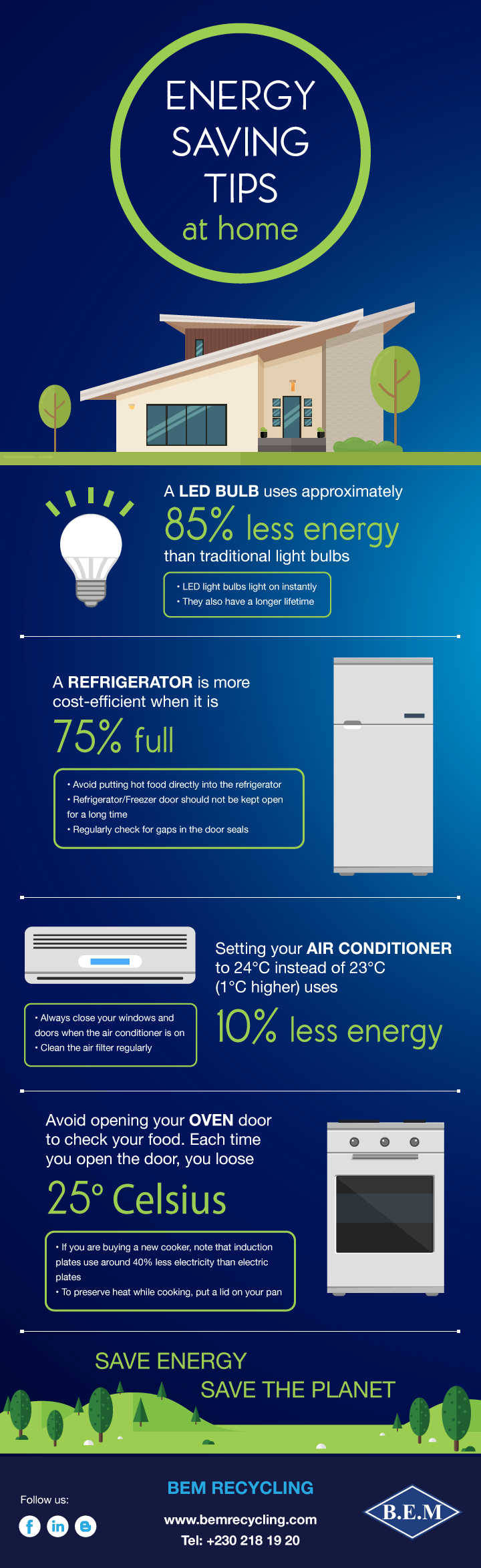 ENERGY SAVING TIPS at home

A LED BULB uses approximately 85% less energy than traditional light bulbs

• LED light bulbs light on instantly
• They also have a longer lifetime

A REFRIGERATOR is more cost-efficient when it is 75% full

• Avoid putting hot food directly into the refrigerator
• Refrigerator/Freezer door should not be kept open for a long time
• Regularly check for gaps in the door seals

Setting your AIR CONDITIONER to 24°C instead of 23°C (1°C higher) uses 10% less energy

• Always close your windows and doors when the air conditioner is on
• Clean the air filter regularly

Avoid opening your OVEN door to check your food. Each time you open the door, you loose 25° Celsius

• If you are buying a new cooker, note that induction plates use around 40% less electricity than electric plates
• To preserve heat while cooking, put a lid on your pan

SAVE ENERGY
SAVE THE PLANET

Follow us:

BEM RECYCLING
www.bemrecycling.com
Tel: +230 218 19 20

B.E.M